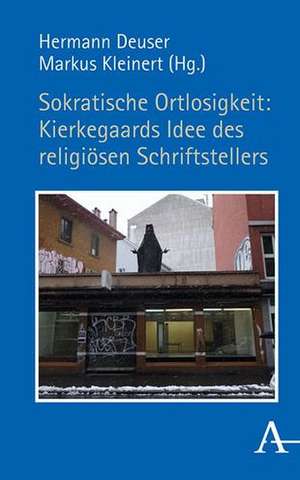 Hermann Deuser
Markus Kleinert (Hg.)

Sokratische Ortlosigkeit: Kierkegaards Idee des religiösen Schriftstellers

A